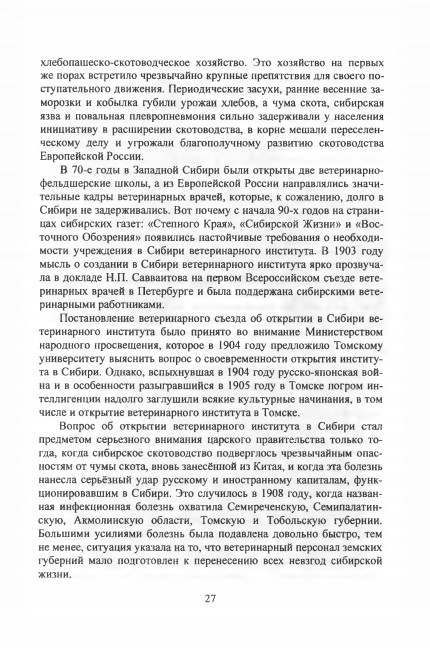 хлебопашеско-скотоводческое хозяйство. Это хозяйство на первых же порах встретило чрезвычайно крупные препятствия для своего поступательного движения. Периодические засухи, ранние весенние заморозки и кобылка губили урожаи хлебов, а чума скота, сибирская язва и повальная плевропневмония сильно задерживали у населения инициативу в расширении скотоводства, в корне мешали переселенческому делу и угрожали благополучному развитию скотоводства Европейской России.

В 70-е годы в Западной Сибири были открыты две ветеринарно-фельдшерские школы, а из Европейской России направлялись значительные кадры ветеринарных врачей, которые, к сожалению, долго в Сибири не задерживались. Вот почему с начала 90-х годов на страницах сибирских газет: «Степного Края», «Сибирской Жизни» и «Восточного Обозрения» появились настойчивые требования о необходимости учреждения в Сибири ветеринарного института. В 1903 году мысль о создании в Сибири ветеринарного института ярко прозвучала в докладе Н.П. Савваитова на первом Всероссийском съезде ветеринарных врачей в Петербурге и была поддержана сибирскими ветеринарными работниками.

Постановление ветеринарного съезда об открытии в Сибири ветеринарного института было принято во внимание Министерством народного просвещения, которое в 1904 году предложило Томскому университету выяснить вопрос о своевременности открытия института в Сибири. Однако, вспыхнувшая в 1904 году русско-японская война и в особенности разыгравшийся в 1905 году в Томске погром интеллигенции надолго заглушили всякие культурные начинания, в том числе и открытие ветеринарного института в Томске.

Вопрос об открытии ветеринарного института в Сибири стал предметом серьезного внимания царского правительства только тогда, когда сибирское скотоводство подверглось чрезвычайным опасностям от чумы скота, вновь занесённой из Китая, и когда эта болезнь нанесла серьёзный удар русскому и иностранному капиталам, функционировавшим в Сибири. Это случилось в 1908 году, когда названная инфекционная болезнь охватила Семиреченскую, Семипалатинскую, Акмолинскую области, Томскую и Тобольскую губернии. Большими усилиями болезнь была подавлена довольно быстро, тем не менее, ситуация указала на то, что ветеринарный персонал земских губерний мало подготовлен к перенесению всех невзгод сибирской жизни.

27